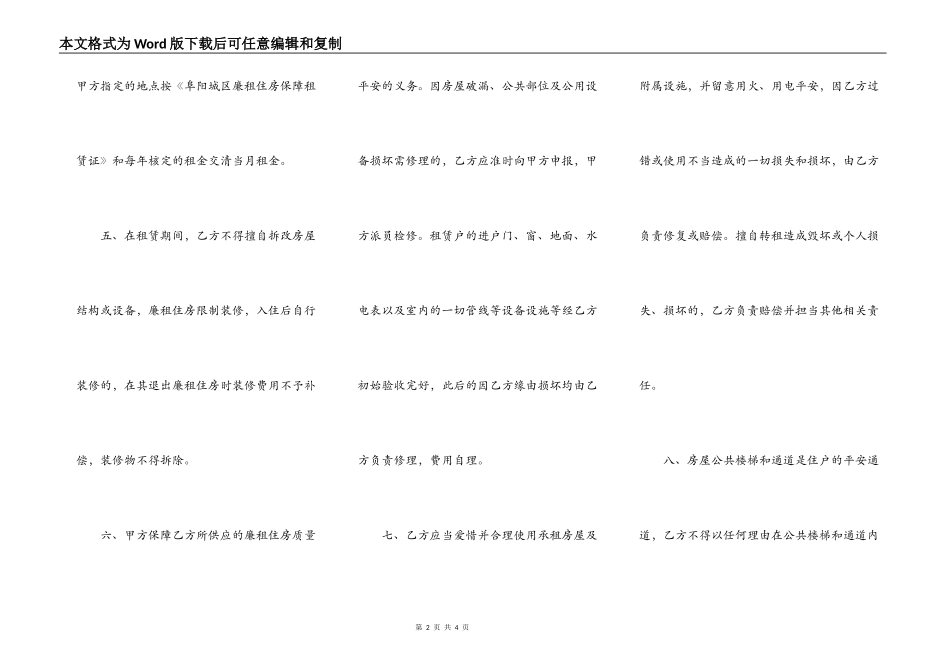 本文格式为Word版下载后可任意编辑和复制

甲方指定的地点按《阜阳城区廉租住房保障租赁证》和每年核定的租金交清当月租金。

五、在租赁期间，乙方不得擅自拆改房屋结构或设备，廉租住房限制装修，入住后自行装修的，在其退出廉租住房时装修费用不予补偿，装修物不得拆除。

六、甲方保障乙方所供应的廉租住房质量平安的义务。因房屋破漏、公共部位及公用设备损坏需修理的，乙方应准时向甲方申报，甲方派员检修。租赁户的进户门、窗、地面、水电表以及室内的一切管线等设备设施等经乙方初始验收完好，此后的因乙方缘由损坏均由乙方负责修理，费用自理。

七、乙方应当爱惜并合理使用承租房屋及附属设施，并留意用火、用电平安，因乙方过错或使用不当造成的一切损失和损坏，由乙方负责修复或赔偿。擅自转租造成毁坏或个人损失、损坏的，乙方负责赔偿并担当其他相关责任。

八、房屋公共楼梯和通道是住户的平安通道，乙方不得以任何理由在公共楼梯和通道内

第 2 页 共 4 页